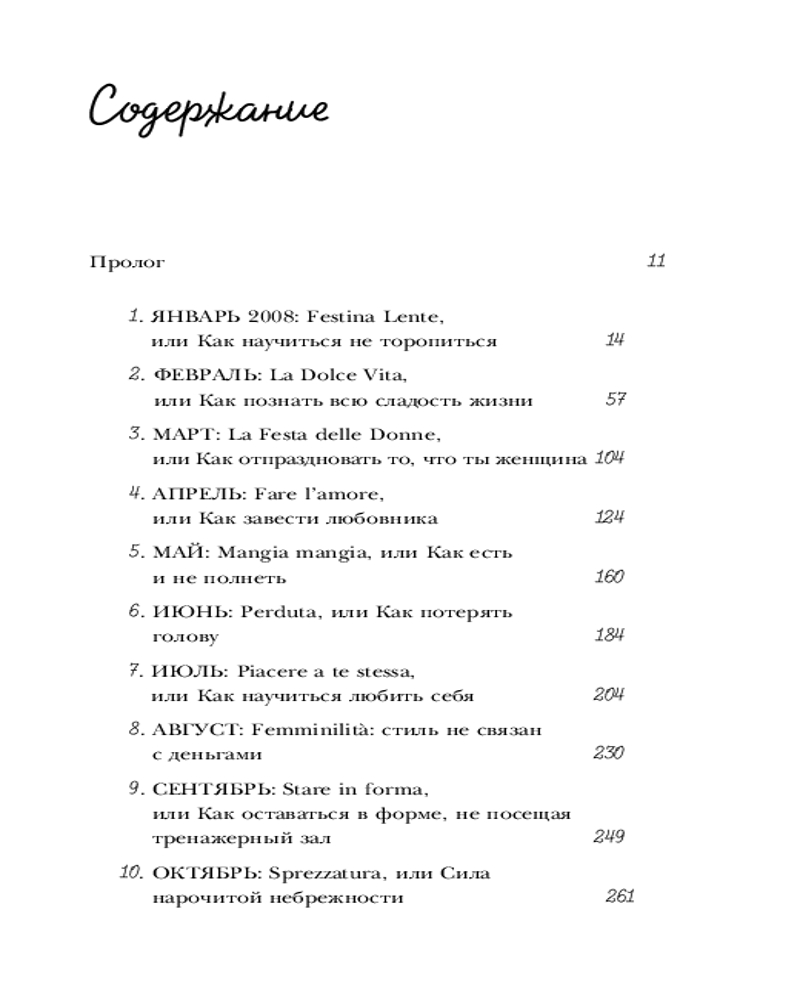 Содержание

Пролог 11

1. ЯНВАРЬ 2008: Festina Lente, или Как научиться не торопиться 14

2. ФЕВРАЛЬ: La Dolce Vita, или Как познать всю сладость жизни 57

3. МАРТ: La Festa delle Donne, или Как отпраздновать то, что ты женщина 104

4. АПРЕЛЬ: Fare l'amore, или Как завести любовника 124

5. МАЙ: Mangia mangia, или Как есть и не полнеть 160

6. ИЮНЬ: Perduta, или Как потерять голову 184

7. ИЮЛЬ: Piacere a te stessa, или Как научиться любить себя 204

8. АВГУСТ: Femminilità: стиль не связан с деньгами 230

9. СЕНТЯБРЬ: Stare in forma, или Как оставаться в форме, не посещая тренажерный зал 249

10. ОКТЯБРЬ: Sprezzatura, или Сила нарочитой небрежности 261